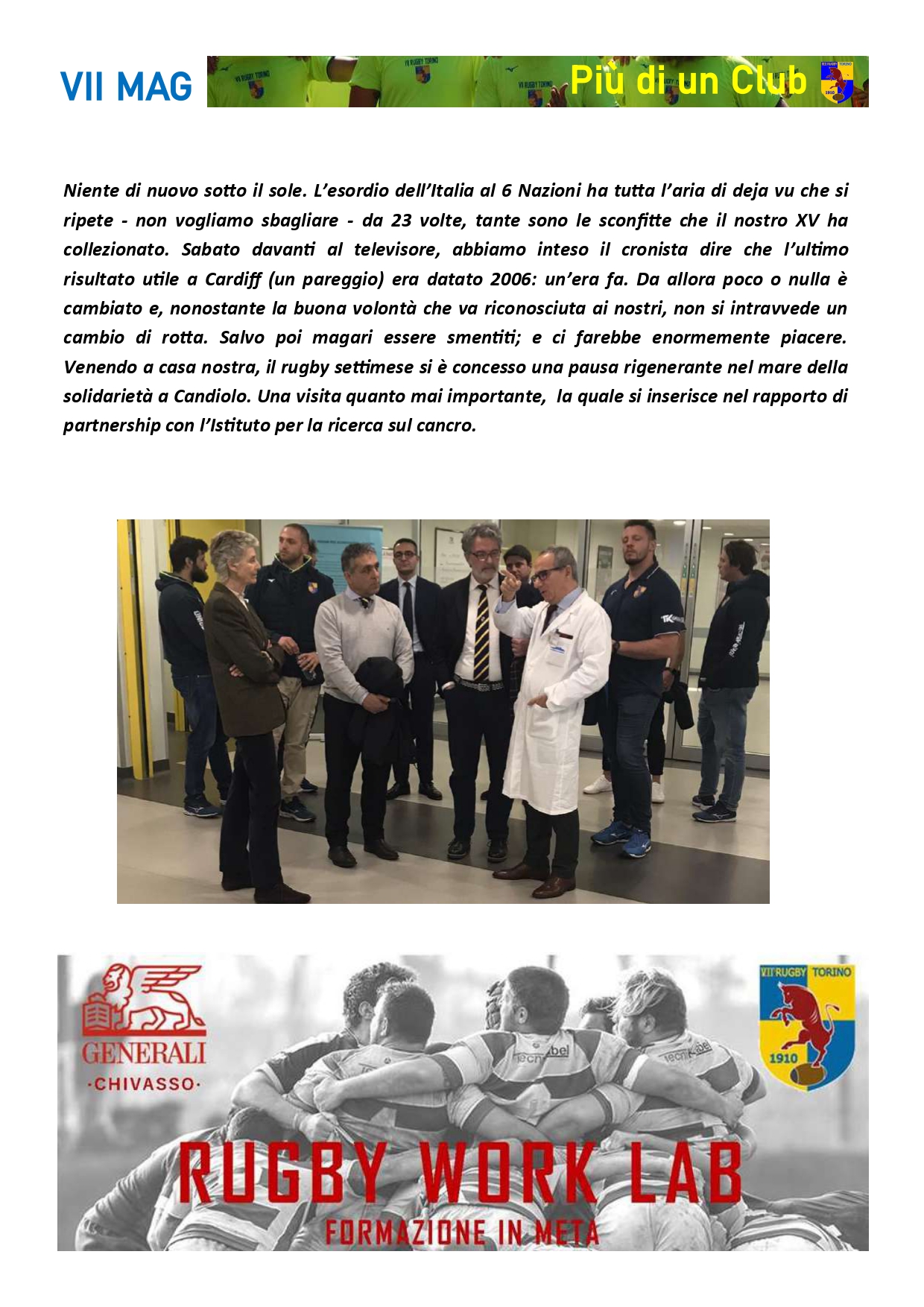 VII MAG

Più di un Club

Niente di nuovo sotto il sole. L'esordio dell'Italia al 6 Nazioni ha tutta l'aria di deja vu che si ripete - non vogliamo sbagliare - da 23 volte, tante sono le sconfitte che il nostro XV ha collezionato. Sabato davanti al televisore, abbiamo inteso il cronista dire che l'ultimo risultato utile a Cardiff (un pareggio) era datato 2006: un'era fa. Da allora poco o nulla è cambiato e, nonostante la buona volontà che va riconosciuta ai nostri, non si intravvede un cambio di rotta. Salvo poi magari essere smentiti; e ci farebbe enormemente piacere. Venendo a casa nostra, il rugby settimese si è concesso una pausa rigenerante nel mare della solidarietà a Candiolo. Una visita quanto mai importante, la quale si inserisce nel rapporto di partnership con l'Istituto per la ricerca sul cancro.

GENERALI
·CHIVASSO·

VII RUGBY TORINO
1910

RUGBY WORK LAB
FORMAZIONE IN META